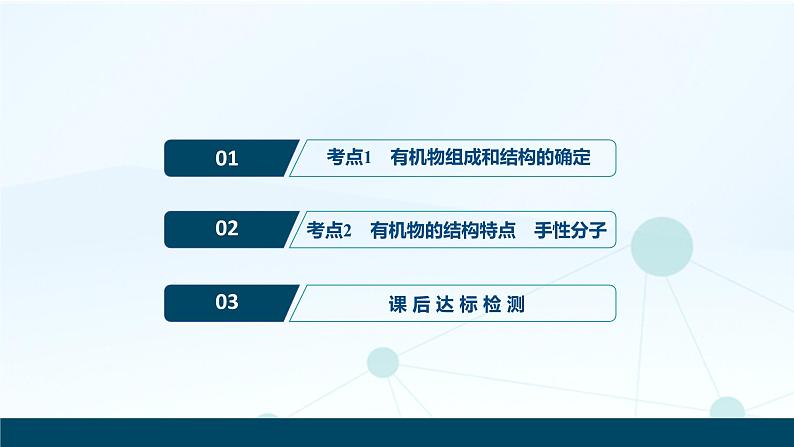 01
考点1　有机物组成和结构的确定

02
考点2　有机物的结构特点　手性分子

03
课后达标检测